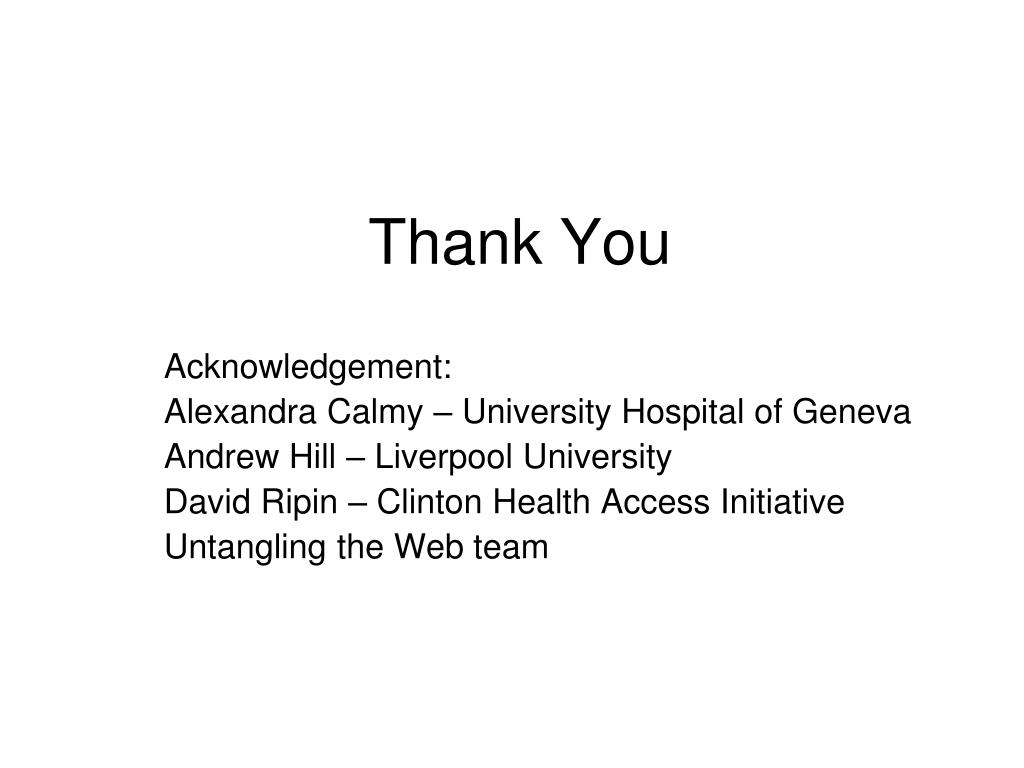 Thank You

Acknowledgement:
Alexandra Calmy – University Hospital of Geneva
Andrew Hill – Liverpool University
David Ripin – Clinton Health Access Initiative
Untangling the Web team